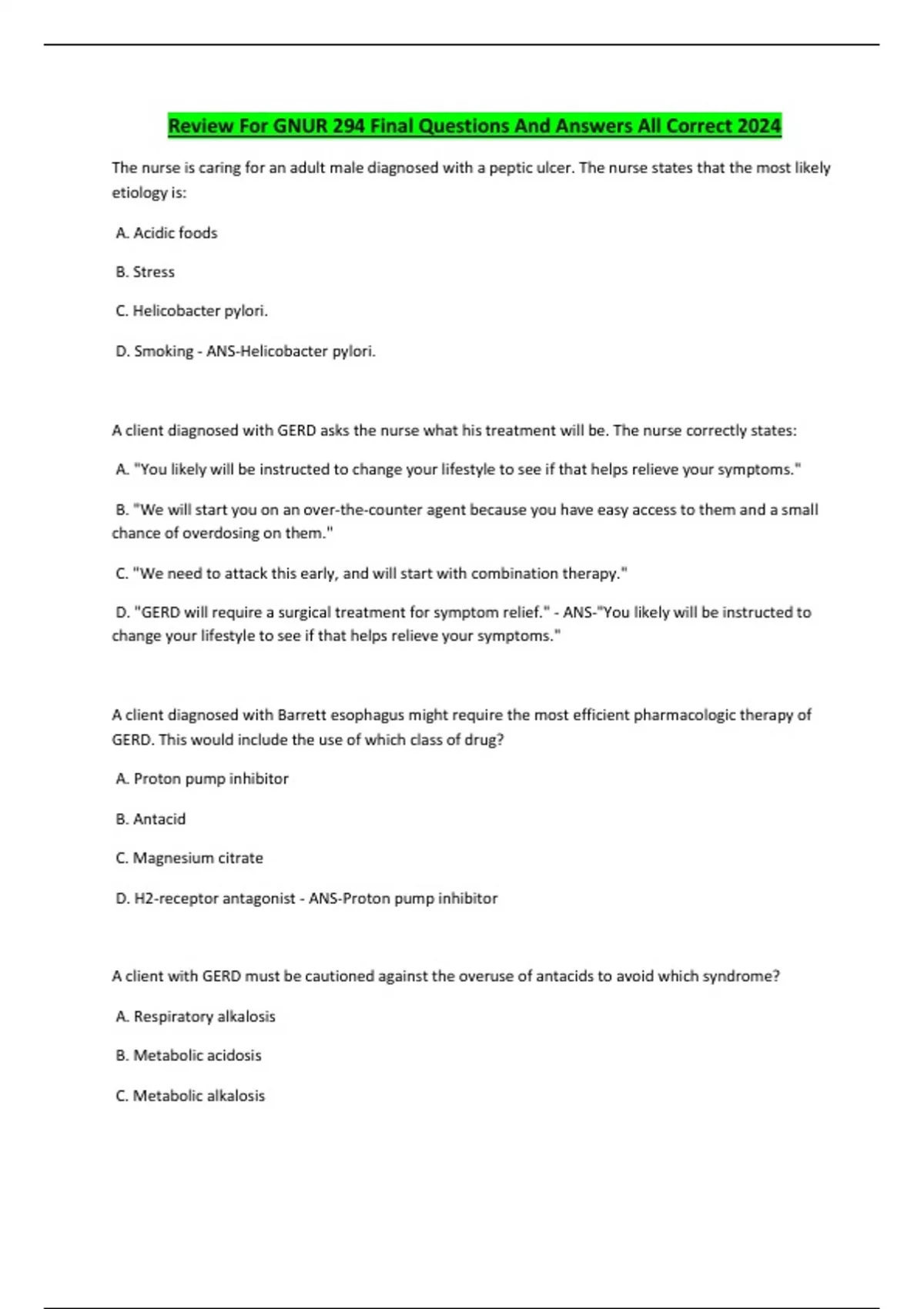 Review For GNUR 294 Final Questions And Answers All Correct 2024

The nurse is caring for an adult male diagnosed with a peptic ulcer. The nurse states that the most likely etiology is:

A. Acidic foods

B. Stress

C. Helicobacter pylori.

D. Smoking - ANS-Helicobacter pylori.

A client diagnosed with GERD asks the nurse what his treatment will be. The nurse correctly states:

A. "You likely will be instructed to change your lifestyle to see if that helps relieve your symptoms."

B. "We will start you on an over-the-counter agent because you have easy access to them and a small chance of overdosing on them."

C. "We need to attack this early, and will start with combination therapy."

D. "GERD will require a surgical treatment for symptom relief." - ANS-"You likely will be instructed to change your lifestyle to see if that helps relieve your symptoms."

A client diagnosed with Barrett esophagus might require the most efficient pharmacologic therapy of GERD. This would include the use of which class of drug?

A. Proton pump inhibitor

B. Antacid

C. Magnesium citrate

D. H2-receptor antagonist - ANS-Proton pump inhibitor

A client with GERD must be cautioned against the overuse of antacids to avoid which syndrome?

A. Respiratory alkalosis

B. Metabolic acidosis

C. Metabolic alkalosis